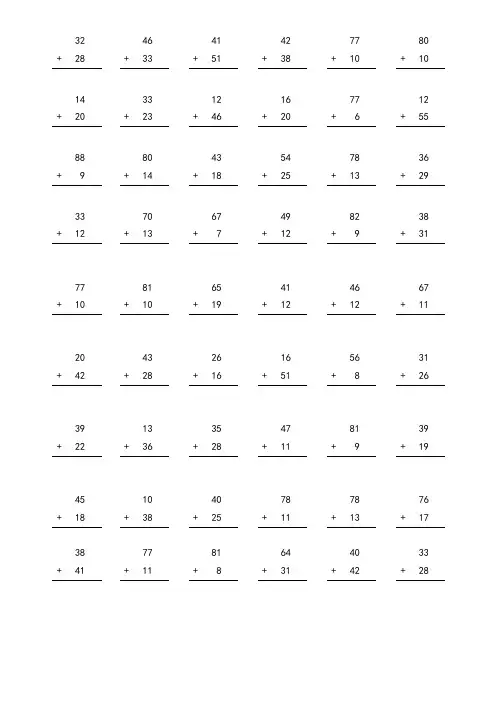 32
+ 28

46
+ 33

41
+ 51

42
+ 38

77
+ 10

80
+ 10

14
+ 20

33
+ 23

12
+ 46

16
+ 20

77
+ 6

12
+ 55

88
+ 9

80
+ 14

43
+ 18

54
+ 25

78
+ 13

36
+ 29

33
+ 12

70
+ 13

67
+ 7

49
+ 12

82
+ 9

38
+ 31

77
+ 10

81
+ 10

65
+ 19

41
+ 12

46
+ 12

67
+ 11

20
+ 42

43
+ 28

26
+ 16

16
+ 51

56
+ 8

31
+ 26

39
+ 22

13
+ 36

35
+ 28

47
+ 11

81
+ 9

39
+ 19

45
+ 18

10
+ 38

40
+ 25

78
+ 11

78
+ 13

76
+ 17

38
+ 41

77
+ 11

81
+ 8

64
+ 31

40
+ 42

33
+ 28